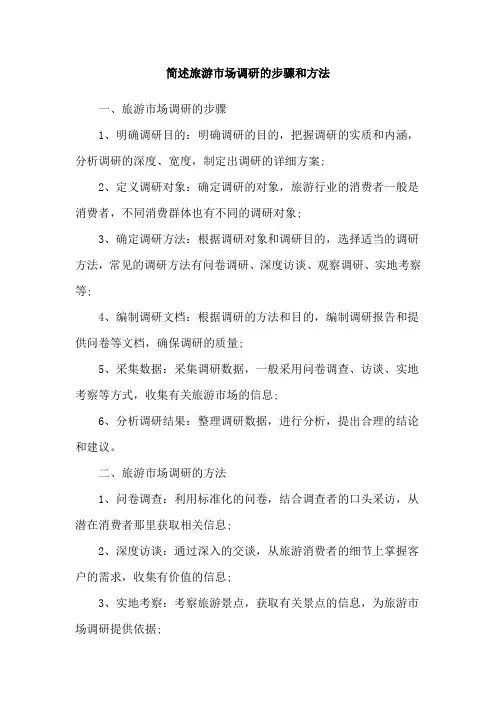 简述旅游市场调研的步骤和方法

一、旅游市场调研的步骤

1、明确调研目的：明确调研的目的，把握调研的实质和内涵，分析调研的深度、宽度，制定出调研的详细方案；

2、定义调研对象：确定调研的对象，旅游行业的消费者一般是消费者，不同消费群体也有不同的调研对象；

3、确定调研方法：根据调研对象和调研目的，选择适当的调研方法，常见的调研方法有问卷调研、深度访谈、观察调研、实地考察等；

4、编制调研文档：根据调研的方法和目的，编制调研报告和提供问卷等文档，确保调研的质量；

5、采集数据：采集调研数据，一般采用问卷调查、访谈、实地考察等方式，收集有关旅游市场的信息；

6、分析调研结果：整理调研数据，进行分析，提出合理的结论和建议。

二、旅游市场调研的方法

1、问卷调查：利用标准化的问卷，结合调查者的口头采访，从潜在消费者那里获取相关信息；

2、深度访谈：通过深入的交谈，从旅游消费者的细节上掌握客户的需求，收集有价值的信息；

3、实地考察：考察旅游景点，获取有关景点的信息，为旅游市场调研提供依据；